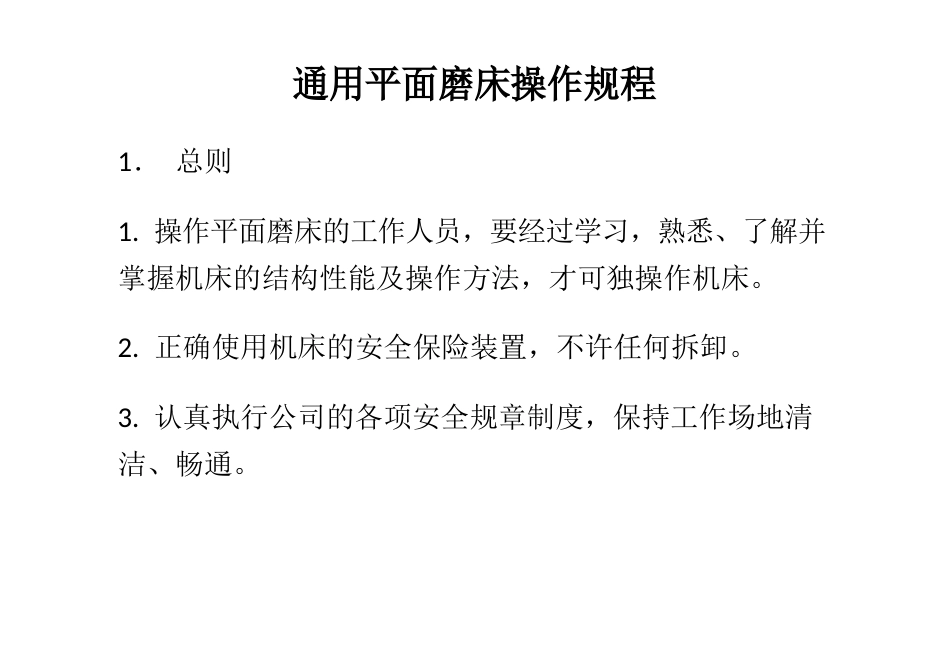 通用平面磨床操作规程

1． 总则

1. 操作平面磨床的工作人员，要经过学习，熟悉、了解并掌握机床的结构性能及操作方法，才可独操作机床。

2. 正确使用机床的安全保险装置，不许任何拆卸。

3. 认真执行公司的各项安全规章制度，保持工作场地清洁、畅通。